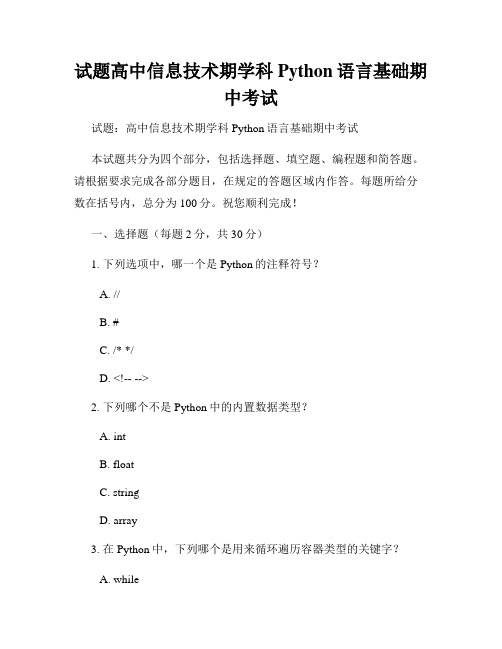 试题高中信息技术期学科 Python 语言基础期中考试

试题：高中信息技术期学科 Python 语言基础期中考试

本试题共分为四个部分，包括选择题、填空题、编程题和简答题。请根据要求完成各部分题目，在规定的答题区域内作答。每题所给分数在括号内，总分为 100 分。祝您顺利完成！

一、选择题（每题 2 分，共 30 分）

1. 下列选项中，哪一个是 Python 的注释符号？

A. //

B. #

C. /* */

D. <!-- -->

2. 下列哪个不是 Python 中的内置数据类型？

A. int

B. float

C. string

D. array

3. 在 Python 中，下列哪个是用来循环遍历容器类型的关键字？

A. while